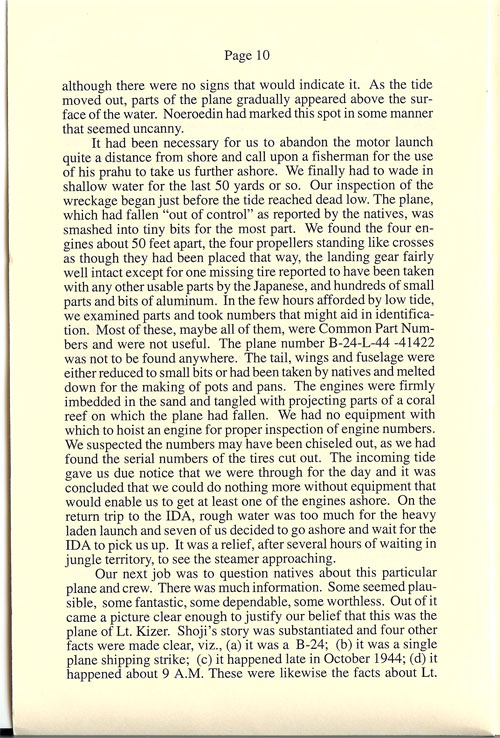 Page 10

although there were no signs that would indicate it. As the tide moved out, parts of the plane gradually appeared above the surface of the water. Noeroedin had marked this spot in some manner that seemed uncanny.

It had been necessary for us to abandon the motor launch quite a distance from shore and call upon a fisherman for the use of his prahu to take us further ashore. We finally had to wade in shallow water for the last 50 yards or so. Our inspection of the wreckage began just before the tide reached dead low. The plane, which had fallen "out of control" as reported by the natives, was smashed into tiny bits for the most part. We found the four engines about 50 feet apart, the four propellers standing like crosses as though they had been placed that way, the landing gear fairly well intact except for one missing tire reported to have been taken with any other usable parts by the Japanese, and hundreds of small parts and bits of aluminum. In the few hours afforded by low tide, we examined parts and took numbers that might aid in identification. Most of these, maybe all of them, were Common Part Numbers and were not useful. The plane number B-24-L-44 -41422 was not to be found anywhere. The tail, wings and fuselage were either reduced to small bits or had been taken by natives and melted down for the making of pots and pans. The engines were firmly imbedded in the sand and tangled with projecting parts of a coral reef on which the plane had fallen. We had no equipment with which to hoist an engine for proper inspection of engine numbers. We suspected the numbers may have been chiseled out, as we had found the serial numbers of the tires cut out. The incoming tide gave us due notice that we were through for the day and it was concluded that we could do nothing more without equipment that would enable us to get at least one of the engines ashore. On the return trip to the IDA, rough water was too much for the heavy laden launch and seven of us decided to go ashore and wait for the IDA to pick us up. It was a relief, after several hours of waiting in jungle territory, to see the steamer approaching.

Our next job was to question natives about this particular plane and crew. There was much information. Some seemed plausible, some fantastic, some dependable, some worthless. Out of it came a picture clear enough to justify our belief that this was the plane of Lt. Kizer. Shoji's story was substantiated and four other facts were made clear, viz., (a) it was a B-24; (b) it was a single plane shipping strike; (c) it happened late in October 1944; (d) it happened about 9 A.M. These were likewise the facts about Lt.